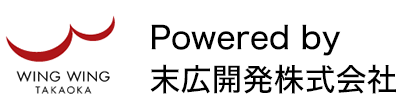 WING WING
TAKAOKA

Powered by
末広開発株式会社